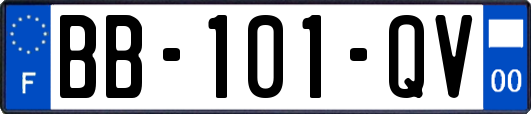 F
BB-101-QV
00